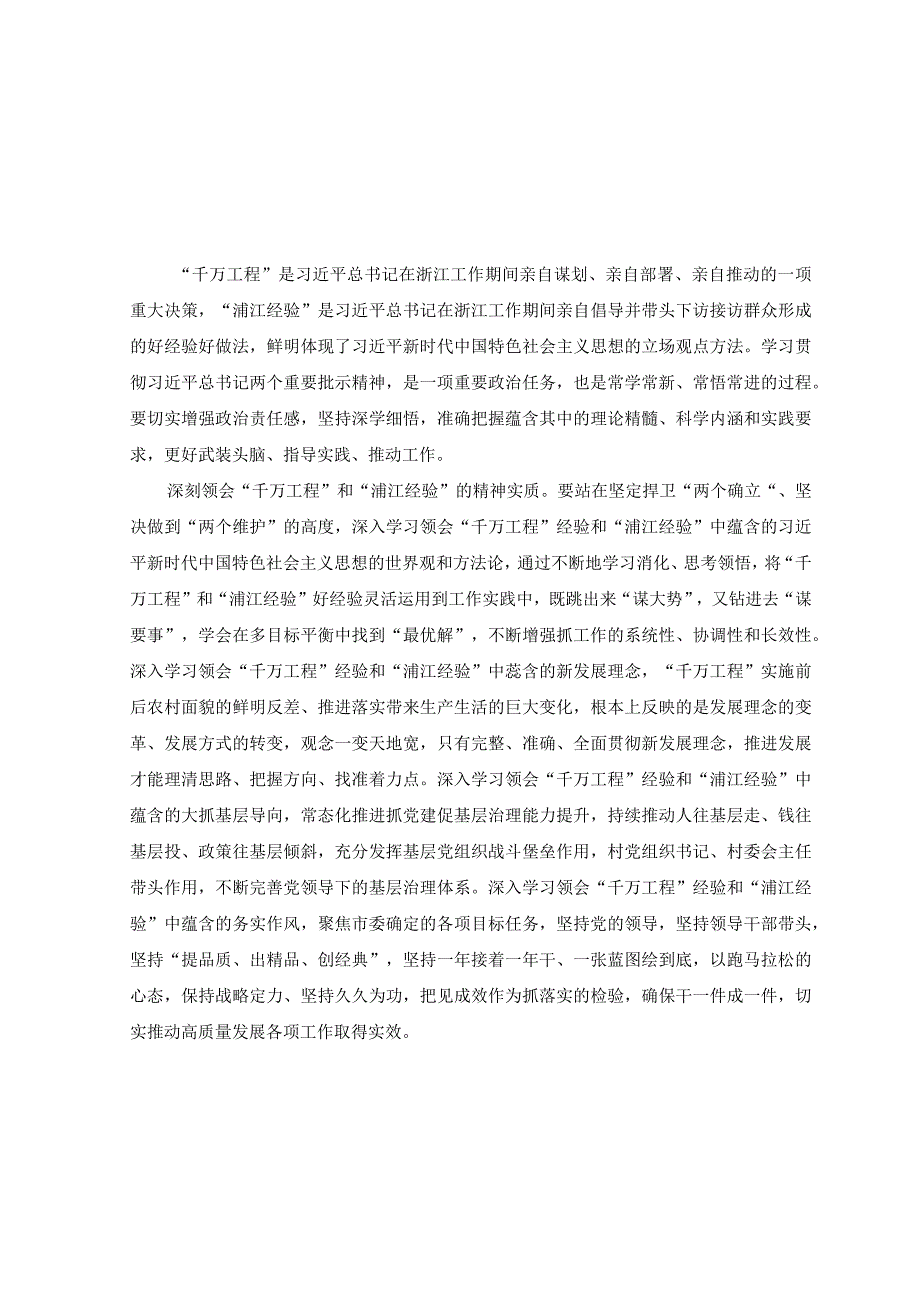 “千万工程”是习近平总书记在浙江工作期间亲自谋划、亲自部署、亲自推动的一项重大决策，“浦江经验”是习近平总书记在浙江工作期间亲自倡导并带头下访接访群众形成的好经验好做法，鲜明体现了习近平新时代中国特色社会主义思想的立场观点方法。学习贯彻习近平总书记两个重要批示精神，是一项重要政治任务，也是常学常新、常悟常进的过程。要切实增强政治责任感，坚持深学细悟，准确把握蕴含其中的理论精髓、科学内涵和实践要求，更好武装头脑、指导实践、推动工作。

深刻领会“千万工程”和“浦江经验”的精神实质。要站在坚定捍卫“两个确立“、坚决做到“两个维护”的高度，深入学习领会“千万工程”经验和“浦江经验”中蕴含的习近平新时代中国特色社会主义思想的世界观和方法论，通过不断地学习消化、思考领悟，将“千万工程”和“浦江经验”好经验灵活运用到工作实践中，既跳出来“谋大势”，又钻进去“谋要事”，学会在多目标平衡中找到“最优解”，不断增强抓工作的系统性、协调性和长效性。深入学习领会“千万工程”经验和“浦江经验”中蕊含的新发展理念，“千万工程”实施前后农村面貌的鲜明反差、推进落实带来生产生活的巨大变化，根本上反映的是发展理念的变革、发展方式的转变，观念一变天地宽，只有完整、准确、全面贯彻新发展理念，推进发展才能理清思路、把握方向、找准着力点。深入学习领会“千万工程”经验和“浦江经验”中蕴含的大抓基层导向，常态化推进抓党建促基层治理能力提升，持续推动人往基层走、钱往基层投、政策往基层倾斜，充分发挥基层党组织战斗堡垒作用，村党组织书记、村委会主任带头作用，不断完善党领导下的基层治理体系。深入学习领会“千万工程”经验和“浦江经验”中蕴含的务实作风，聚焦市委确定的各项目标任务，坚持党的领导，坚持领导干部带头，坚持“提品质、出精品、创经典”，坚持一年接着一年干、一张蓝图绘到底，以跑马拉松的心态，保持战略定力、坚持久久为功，把见成效作为抓落实的检验，确保干一件成一件，切实推动高质量发展各项工作取得实效。